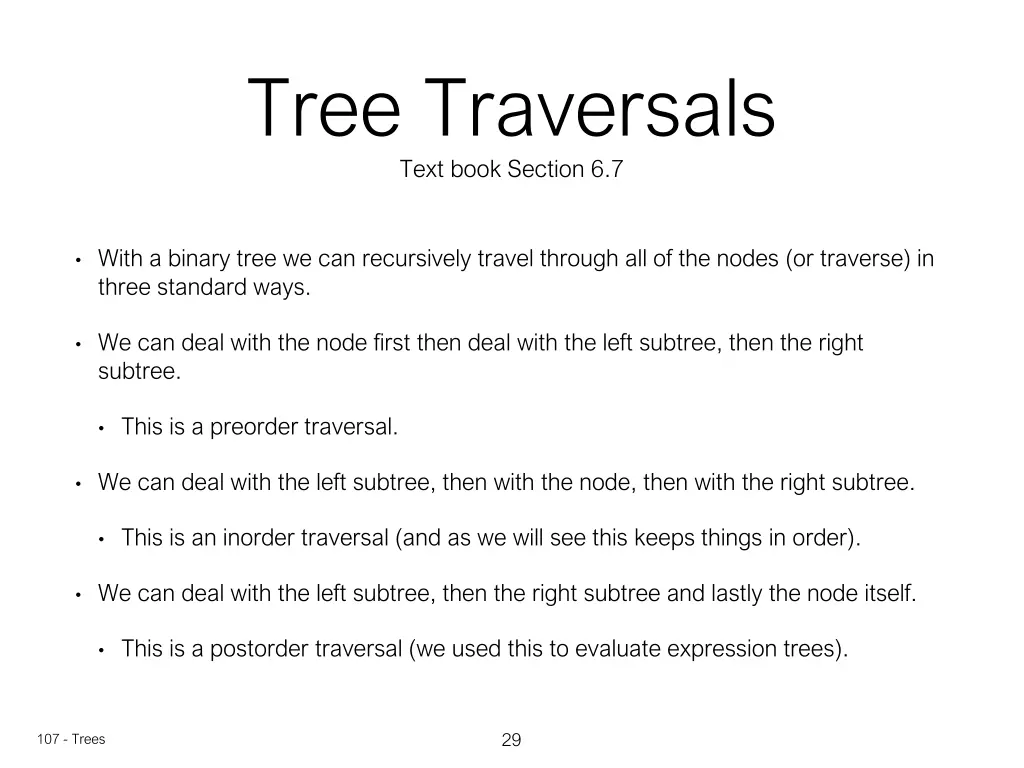 Tree Traversals
Text book Section 6.7

• With a binary tree we can recursively travel through all of the nodes (or traverse) in three standard ways.

• We can deal with the node first then deal with the left subtree, then the right subtree.

• This is a preorder traversal.

• We can deal with the left subtree, then with the node, then with the right subtree.

• This is an inorder traversal (and as we will see this keeps things in order).

• We can deal with the left subtree, then the right subtree and lastly the node itself.

• This is a postorder traversal (we used this to evaluate expression trees).

107 - Trees

29